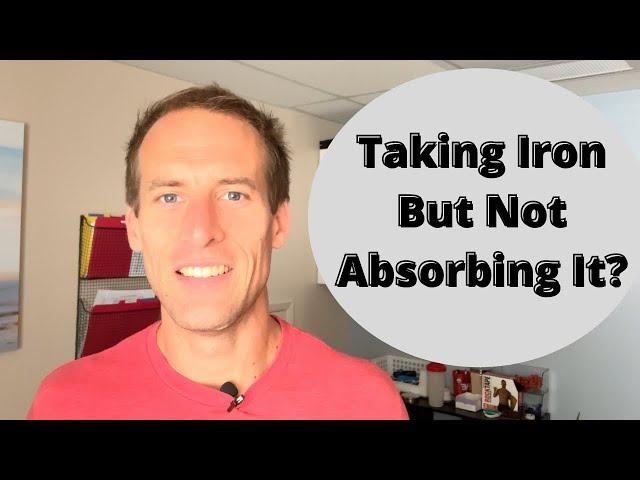 Taking Iron But Not Absorbing It?

ROCKTAPE